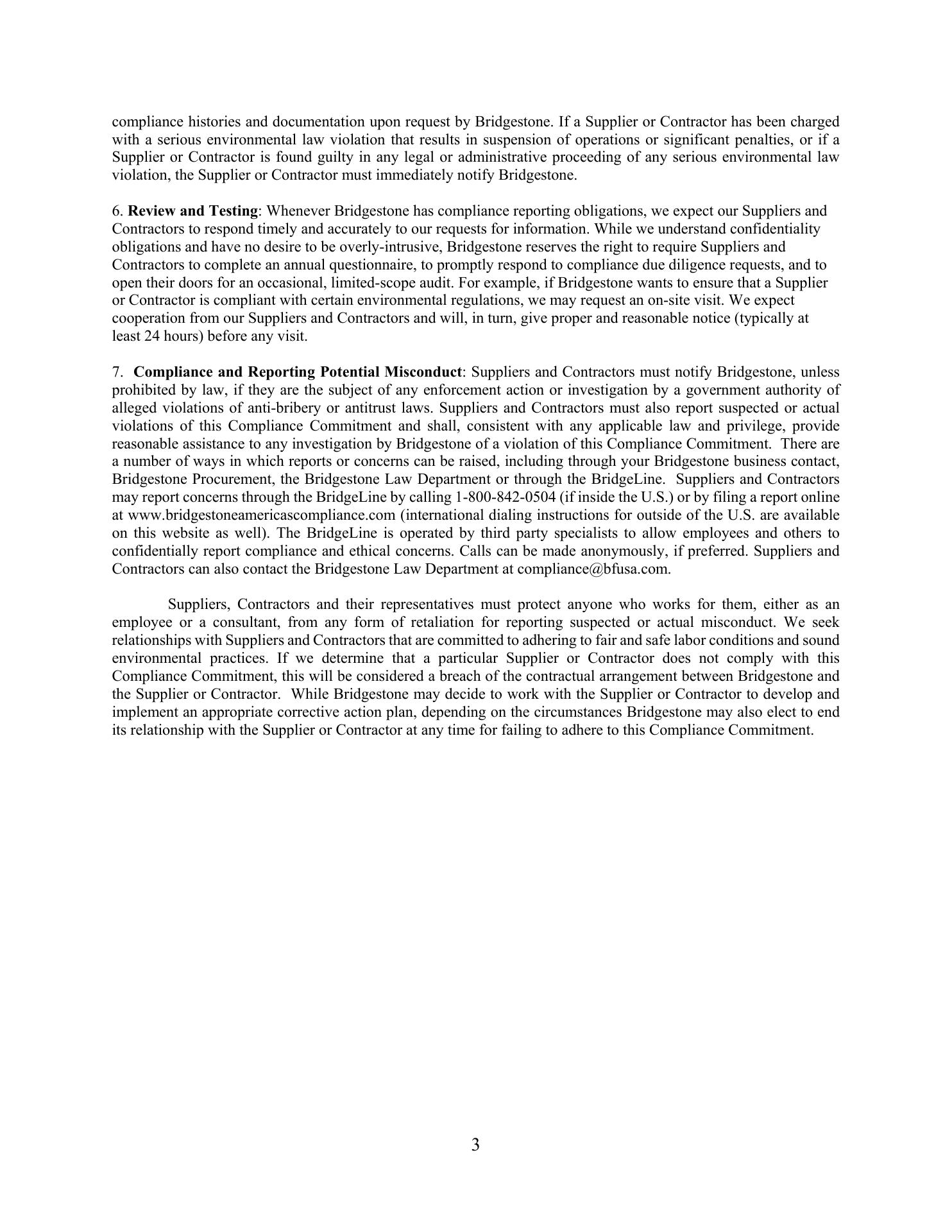 compliance histories and documentation upon request by Bridgestone. If a Supplier or Contractor has been charged with a serious environmental law violation that results in suspension of operations or significant penalties, or if a Supplier or Contractor is found guilty in any legal or administrative proceeding of any serious environmental law violation, the Supplier or Contractor must immediately notify Bridgestone.

6. Review and Testing: Whenever Bridgestone has compliance reporting obligations, we expect our Suppliers and Contractors to respond timely and accurately to our requests for information. While we understand confidentiality obligations and have no desire to be overly-intrusive, Bridgestone reserves the right to require Suppliers and Contractors to complete an annual questionnaire, to promptly respond to compliance due diligence requests, and to open their doors for an occasional, limited-scope audit. For example, if Bridgestone wants to ensure that a Supplier or Contractor is compliant with certain environmental regulations, we may request an on-site visit. We expect cooperation from our Suppliers and Contractors and will, in turn, give proper and reasonable notice (typically at least 24 hours) before any visit.

7. Compliance and Reporting Potential Misconduct: Suppliers and Contractors must notify Bridgestone, unless prohibited by law, if they are the subject of any enforcement action or investigation by a government authority of alleged violations of anti-bribery or antitrust laws. Suppliers and Contractors must also report suspected or actual violations of this Compliance Commitment and shall, consistent with any applicable law and privilege, provide reasonable assistance to any investigation by Bridgestone of a violation of this Compliance Commitment. There are a number of ways in which reports or concerns can be raised, including through your Bridgestone business contact, Bridgestone Procurement, the Bridgestone Law Department or through the BridgeLine. Suppliers and Contractors may report concerns through the BridgeLine by calling 1-800-842-0504 (if inside the U.S.) or by filing a report online at www.bridgestoneamericascompliance.com (international dialing instructions for outside of the U.S. are available on this website as well). The BridgeLine is operated by third party specialists to allow employees and others to confidentially report compliance and ethical concerns. Calls can be made anonymously, if preferred. Suppliers and Contractors can also contact the Bridgestone Law Department at compliance@bfusa.com.

Suppliers, Contractors and their representatives must protect anyone who works for them, either as an employee or a consultant, from any form of retaliation for reporting suspected or actual misconduct. We seek relationships with Suppliers and Contractors that are committed to adhering to fair and safe labor conditions and sound environmental practices. If we determine that a particular Supplier or Contractor does not comply with this Compliance Commitment, this will be considered a breach of the contractual arrangement between Bridgestone and the Supplier or Contractor. While Bridgestone may decide to work with the Supplier or Contractor to develop and implement an appropriate corrective action plan, depending on the circumstances Bridgestone may also elect to end its relationship with the Supplier or Contractor at any time for failing to adhere to this Compliance Commitment.

3